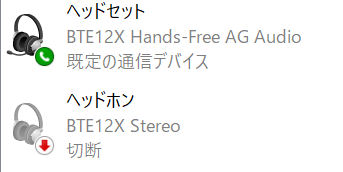 ヘッドセット
BTE12X Hands-Free AG Audio
既定の通信デバイス

ヘッドホン
BTE12X Stereo
切断